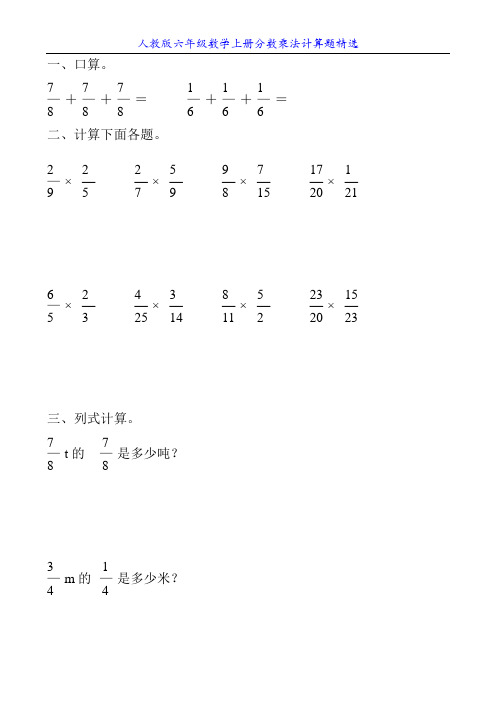 人教版六年级数学上册分数乘法计算题精选

一、口算。

$\frac{7}{8}+\frac{7}{8}+\frac{7}{8}=$　　$\frac{1}{6}+\frac{1}{6}+\frac{1}{6}=$

二、计算下面各题。

$\frac{2}{9}\times\frac{2}{5}$　　$\frac{2}{7}\times\frac{5}{9}$　　$\frac{9}{8}\times\frac{7}{15}$　　$\frac{17}{20}\times\frac{1}{21}$

$\frac{6}{5}\times\frac{2}{3}$　　$\frac{4}{25}\times\frac{3}{14}$　　$\frac{8}{11}\times\frac{5}{2}$　　$\frac{23}{20}\times\frac{15}{23}$

三、列式计算。

$\frac{7}{8}$ t 的 $\frac{7}{8}$ 是多少吨？

$\frac{3}{4}$ m 的 $\frac{1}{4}$ 是多少米？